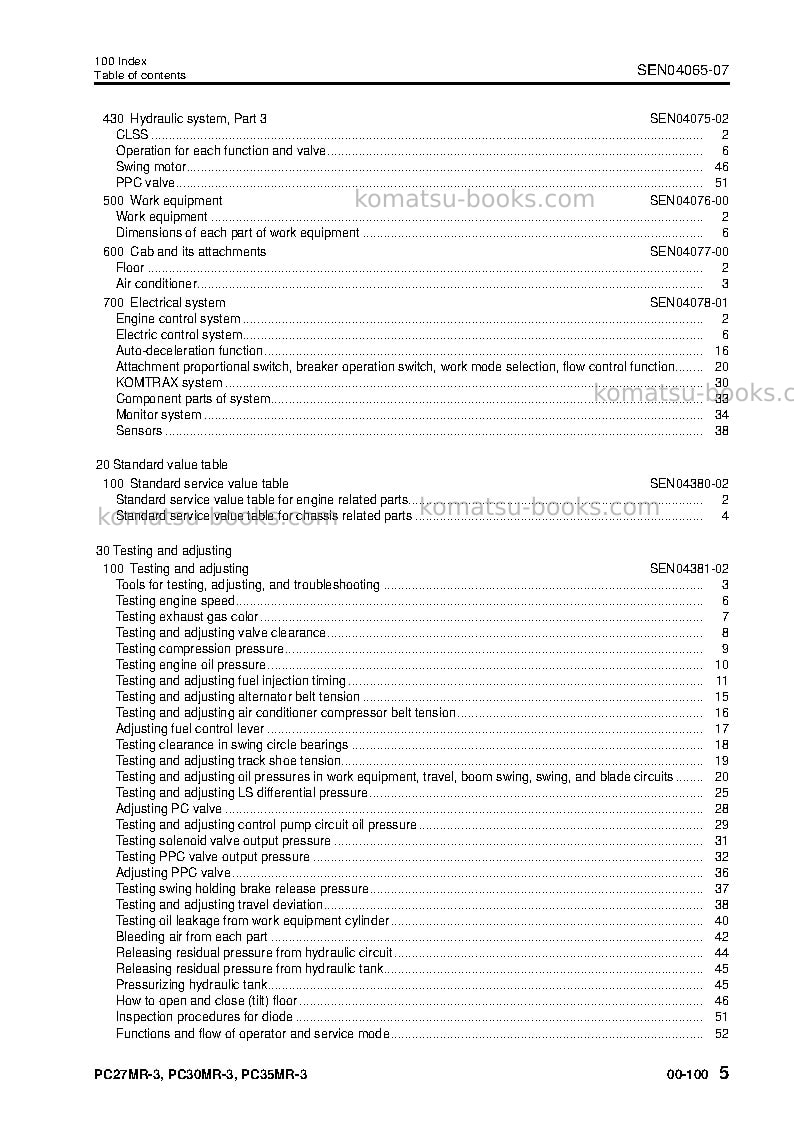 100 Index
Table of contents

SEN04065-07

430 Hydraulic system, Part 3 SEN04075-02
CLSS 2
Operation for each function and valve 6
Swing motor 46
PPC valve 51
500 Work equipment SEN04076-00
Work equipment 2
Dimensions of each part of work equipment 6
600 Cab and its attachments SEN04077-00
Floor 2
Air conditioner 3
700 Electrical system SEN04078-01
Engine control system 2
Electric control system 6
Auto-deceleration function 16
Attachment proportional switch, breaker operation switch, work mode selection, flow control function 20
KOMTRAX system 30
Component parts of system 33
Monitor system 34
Sensors 38

20 Standard value table
100 Standard service value table SEN04380-02
Standard service value table for engine related parts 2
Standard service value table for chassis related parts 4

30 Testing and adjusting
100 Testing and adjusting SEN04381-02
Tools for testing, adjusting, and troubleshooting 3
Testing engine speed 6
Testing exhaust gas color 7
Testing and adjusting valve clearance 8
Testing compression pressure 9
Testing engine oil pressure 10
Testing and adjusting fuel injection timing 11
Testing and adjusting alternator belt tension 15
Testing and adjusting air conditioner compressor belt tension 16
Adjusting fuel control lever 17
Testing clearance in swing circle bearings 18
Testing and adjusting track shoe tension 19
Testing and adjusting oil pressures in work equipment, travel, boom swing, swing, and blade circuits 20
Testing and adjusting LS differential pressure 25
Adjusting PC valve 28
Testing and adjusting control pump circuit oil pressure 29
Testing solenoid valve output pressure 31
Testing PPC valve output pressure 32
Adjusting PPC valve 36
Testing swing holding brake release pressure 37
Testing and adjusting travel deviation 38
Testing oil leakage from work equipment cylinder 40
Bleeding air from each part 42
Releasing residual pressure from hydraulic circuit 44
Releasing residual pressure from hydraulic tank 45
Pressurizing hydraulic tank 45
How to open and close (tilt) floor 46
Inspection procedures for diode 51
Functions and flow of operator and service mode 52

PC27MR-3, PC30MR-3, PC35MR-3

00-100 5

komatsu-books.com